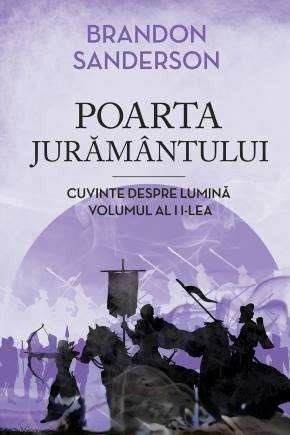 BRANDON SANDERSON

POARTA JURĂMÂNTULUI

CUVINTE DESPRE LUMINĂ
VOLUMUL AL II-LEA